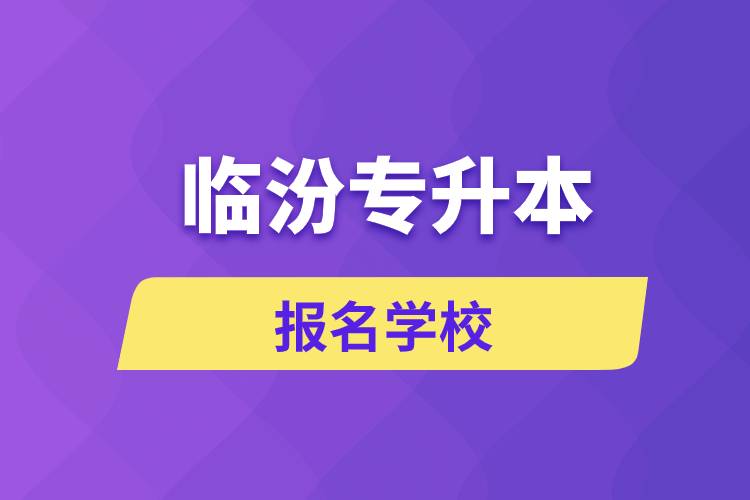 临汾专升本

报名学校